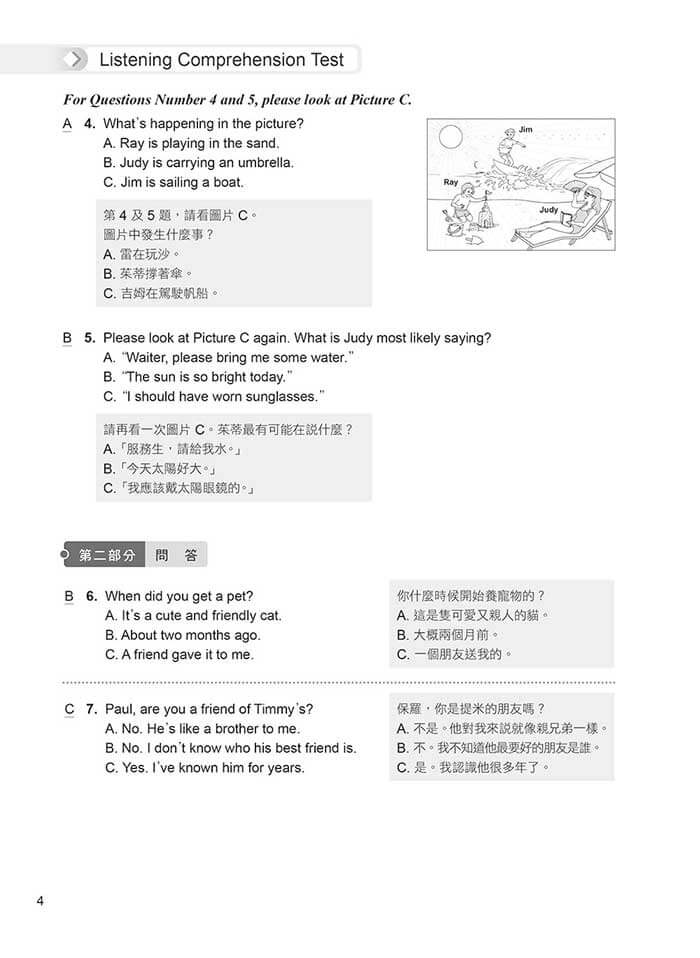 Listening Comprehension Test

For Questions Number 4 and 5, please look at Picture C.

A 4. What's happening in the picture?
A. Ray is playing in the sand.
B. Judy is carrying an umbrella.
C. Jim is sailing a boat.

Jim
Ray
Judy

第 4 及 5 題，請看圖片 C。
圖片中發生什麼事？
A. 雷在玩沙。
B. 茱蒂撐著傘。
C. 吉姆在駕駛帆船。

B 5. Please look at Picture C again. What is Judy most likely saying?
A. "Waiter, please bring me some water."
B. "The sun is so bright today."
C. "I should have worn sunglasses."

請再看一次圖片 C。茱蒂最有可能在說什麼？
A.「服務生，請給我水。」
B.「今天太陽好大。」
C.「我應該戴太陽眼鏡的。」

第二部分 問 答

B 6. When did you get a pet?
A. It's a cute and friendly cat.
B. About two months ago.
C. A friend gave it to me.

你什麼時候開始養寵物的？
A. 這是隻可愛又親人的貓。
B. 大概兩個月前。
C. 一個朋友送我的。

C 7. Paul, are you a friend of Timmy's?
A. No. He's like a brother to me.
B. No. I don't know who his best friend is.
C. Yes. I've known him for years.

保羅，你是提米的朋友嗎？
A. 不是。他對我來說就像親兄弟一樣。
B. 不。我不知道他最要好的朋友是誰。
C. 是。我認識他很多年了。

4